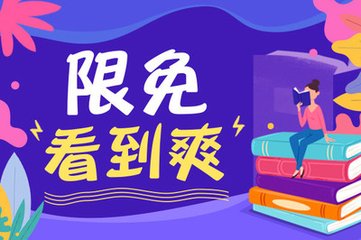 限免
看到爽